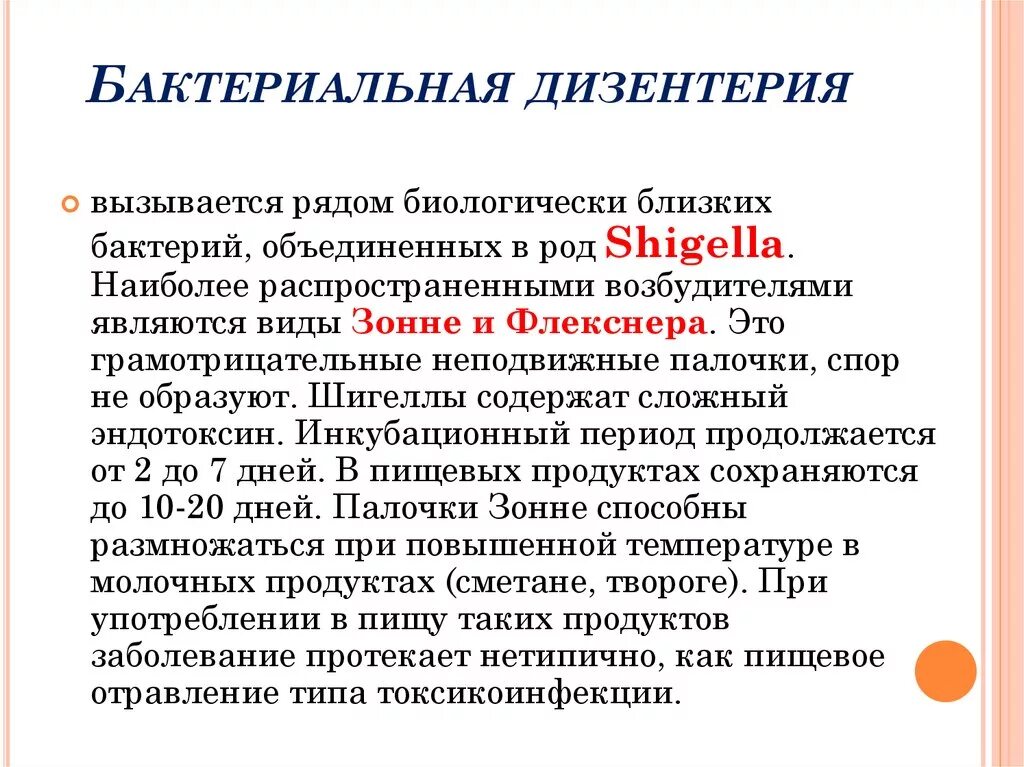 БАКТЕРИАЛЬНАЯ ДИЗЕНТЕРИЯ

вызывается рядом биологически близких бактерий, объединенных в род Shigella. Наиболее распространенными возбудителями являются виды Зонне и Флекснера. Это грамотрицательные неподвижные палочки, спор не образуют. Шигеллы содержат сложный эндотоксин. Инкубационный период продолжается от 2 до 7 дней. В пищевых продуктах сохраняются до 10-20 дней. Палочки Зонне способны размножаться при повышенной температуре в молочных продуктах (сметане, твороге). При употреблении в пищу таких продуктов заболевание протекает нетипично, как пищевое отравление типа токсикоинфекции.